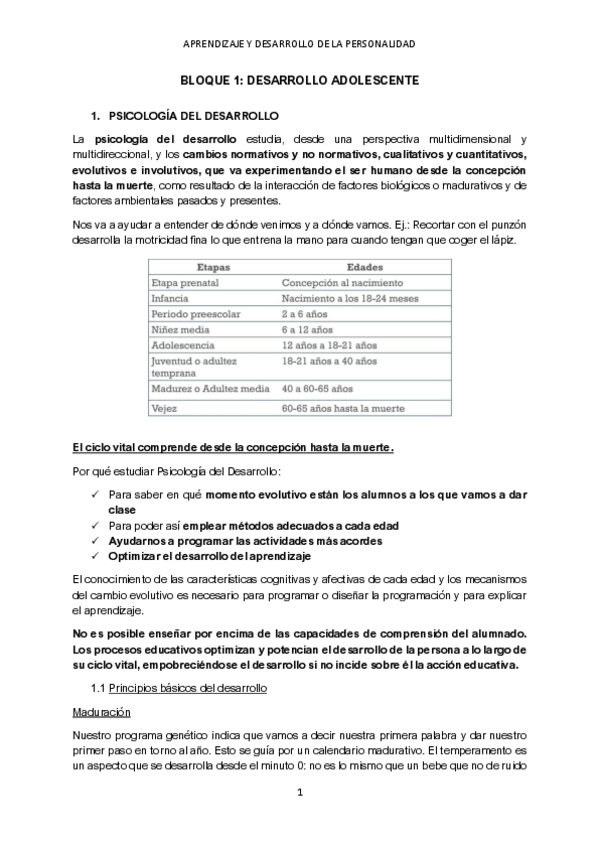 APRENDIZAJE Y DESARROLLO DE LA PERSONALIDAD

BLOQUE 1: DESARROLLO ADOLESCENTE

1. PSICOLOGÍA DEL DESARROLLO

La psicología del desarrollo estudia, desde una perspectiva multidimensional y multidireccional, y los cambios normativos y no normativos, cualitativos y cuantitativos, evolutivos e involutivos, que va experimentando el ser humano desde la concepción hasta la muerte, como resultado de la interacción de factores biológicos o madurativos y de factores ambientales pasados y presentes.

Nos va a ayudar a entender de dónde venimos y a dónde vamos. Ej.: Recortar con el punzón desarrolla la motricidad fina lo que entrena la mano para cuando tengan que coger el lápiz.

| Etapas | Edades |
|---|---|
| Etapa prenatal | Concepción al nacimiento |
| Infancia | Nacimiento a los 18-24 meses |
| Periodo preescolar | 2 a 6 años |
| Niñez media | 6 a 12 años |
| Adolescencia | 12 años a 18-21 años |
| Juventud o adultez temprana | 18-21 años a 40 años |
| Madurez o Adultez media | 40 a 60-65 años |
| Vejez | 60-65 años hasta la muerte |

El ciclo vital comprende desde la concepción hasta la muerte.

Por qué estudiar Psicología del Desarrollo:

✓ Para saber en qué momento evolutivo están los alumnos a los que vamos a dar clase
✓ Para poder así emplear métodos adecuados a cada edad
✓ Ayudarnos a programar las actividades más acordes
✓ Optimizar el desarrollo del aprendizaje

El conocimiento de las características cognitivas y afectivas de cada edad y los mecanismos del cambio evolutivo es necesario para programar o diseñar la programación y para explicar el aprendizaje.

No es posible enseñar por encima de las capacidades de comprensión del alumnado. Los procesos educativos optimizan y potencian el desarrollo de la persona a lo largo de su ciclo vital, empobreciéndose el desarrollo si no incide sobre él la acción educativa.

1.1 Principios básicos del desarrollo

Maduración

Nuestro programa genético indica que vamos a decir nuestra primera palabra y dar nuestro primer paso en torno al año. Esto se guía por un calendario madurativo. El temperamento es un aspecto que se desarrolla desde el minuto 0: no es lo mismo que un bebe que no de ruido

1